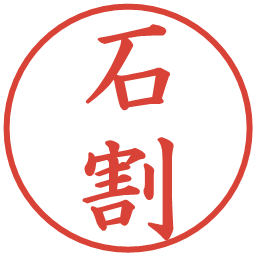 石割